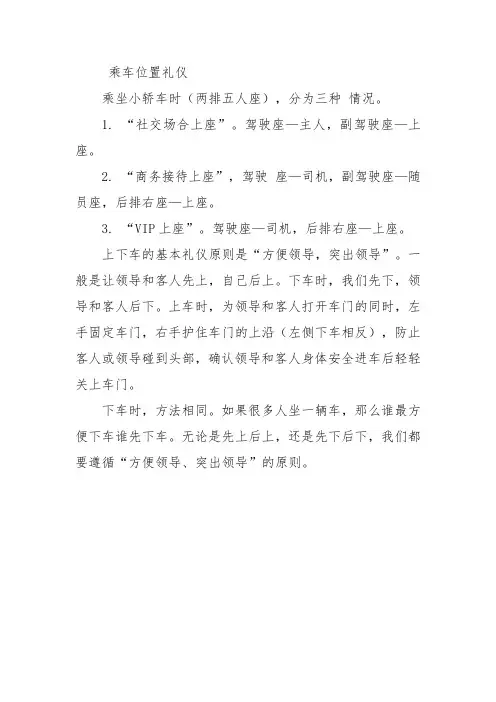 乘车位置礼仪

乘坐小轿车时（两排五人座），分为三种 情况。

1. “社交场合上座”。驾驶座—主人，副驾驶座—上座。

2. “商务接待上座”，驾驶 座—司机，副驾驶座—随员座，后排右座—上座。

3. “VIP上座”。驾驶座—司机，后排右座—上座。

上下车的基本礼仪原则是“方便领导，突出领导”。一般是让领导和客人先上，自己后上。下车时，我们先下，领导和客人后下。上车时，为领导和客人打开车门的同时，左手固定车门，右手护住车门的上沿（左侧下车相反），防止客人或领导碰到头部，确认领导和客人身体安全进车后轻轻关上车门。

下车时，方法相同。如果很多人坐一辆车，那么谁最方便下车谁先下车。无论是先上后上，还是先下后下，我们都要遵循“方便领导、突出领导”的原则。